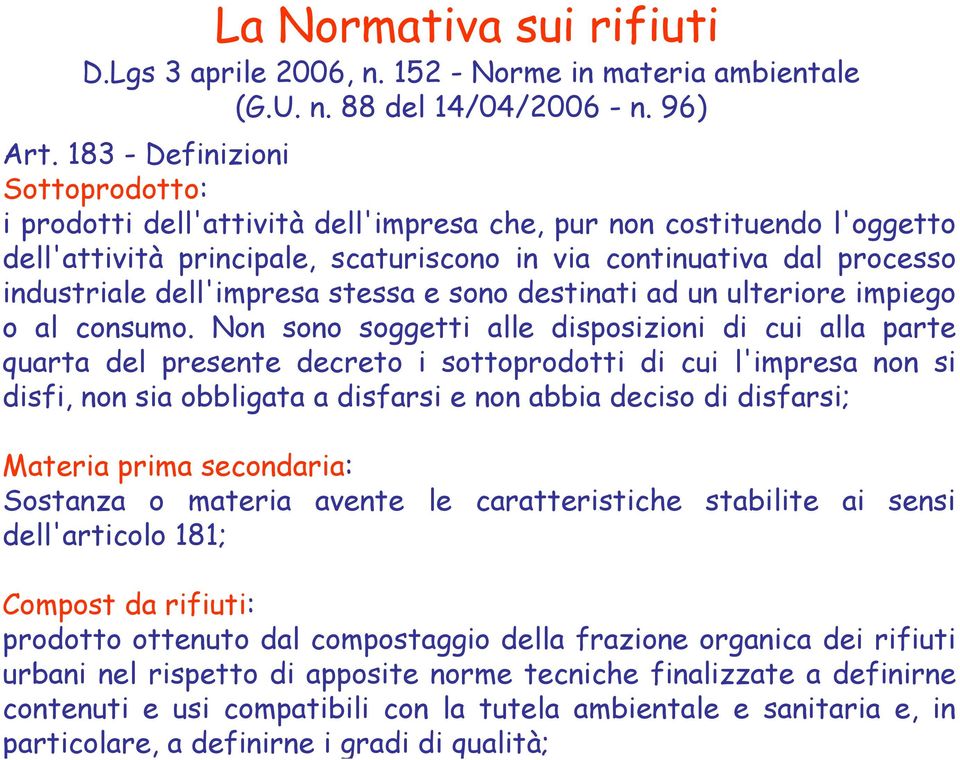 La Normativa sui rifiuti
D.Lgs 3 aprile 2006, n. 152 - Norme in materia ambientale (G.U. n. 88 del 14/04/2006 - n. 96)

Art. 183 - Definizioni
Sottoprodotto:
i prodotti dell'attività dell'impresa che, pur non costituendo l'oggetto dell'attività principale, scaturiscono in via continuativa dal processo industriale dell'impresa stessa e sono destinati ad un ulteriore impiego o al consumo. Non sono soggetti alle disposizioni di cui alla parte quarta del presente decreto i sottoprodotti di cui l'impresa non si disfi, non sia obbligata a disfarsi e non abbia deciso di disfarsi;

Materia prima secondaria:
Sostanza o materia avente le caratteristiche stabilite ai sensi dell'articolo 181;

Compost da rifiuti:
prodotto ottenuto dal compostaggio della frazione organica dei rifiuti urbani nel rispetto di apposite norme tecniche finalizzate a definirne contenuti e usi compatibili con la tutela ambientale e sanitaria e, in particolare, a definirne i gradi di qualità;